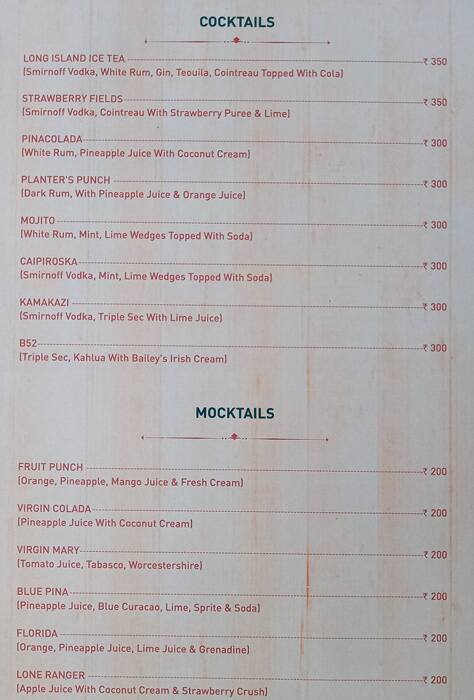 COCKTAILS

LONG ISLAND ICE TEA ₹ 350
(Smirnoff Vodka, White Rum, Gin, Teouila, Cointreau Topped With Cola)

STRAWBERRY FIELDS ₹ 350
(Smirnoff Vodka, Cointreau With Strawberry Puree & Lime)

PINACOLADA ₹ 300
(White Rum, Pineapple Juice With Coconut Cream)

PLANTER'S PUNCH ₹ 300
(Dark Rum, With Pineapple Juice & Orange Juice)

MOJITO ₹ 300
(White Rum, Mint, Lime Wedges Topped With Soda)

CAIPIROSKA ₹ 300
(Smirnoff Vodka, Mint, Lime Wedges Topped With Soda)

KAMAKAZI ₹ 300
(Smirnoff Vodka, Triple Sec With Lime Juice)

B52 ₹ 300
(Triple Sec, Kahlua With Bailey's Irish Cream)

MOCKTAILS

FRUIT PUNCH ₹ 200
(Orange, Pineapple, Mango Juice & Fresh Cream)

VIRGIN COLADA ₹ 200
(Pineapple Juice With Coconut Cream)

VIRGIN MARY ₹ 200
(Tomato Juice, Tabasco, Worcestershire)

BLUE PINA ₹ 200
(Pineapple Juice, Blue Curacao, Lime, Sprite & Soda)

FLORIDA ₹ 200
(Orange, Pineapple Juice, Lime Juice & Grenadine)

LONE RANGER ₹ 200
(Apple Juice With Coconut Cream & Strawberry Crush)